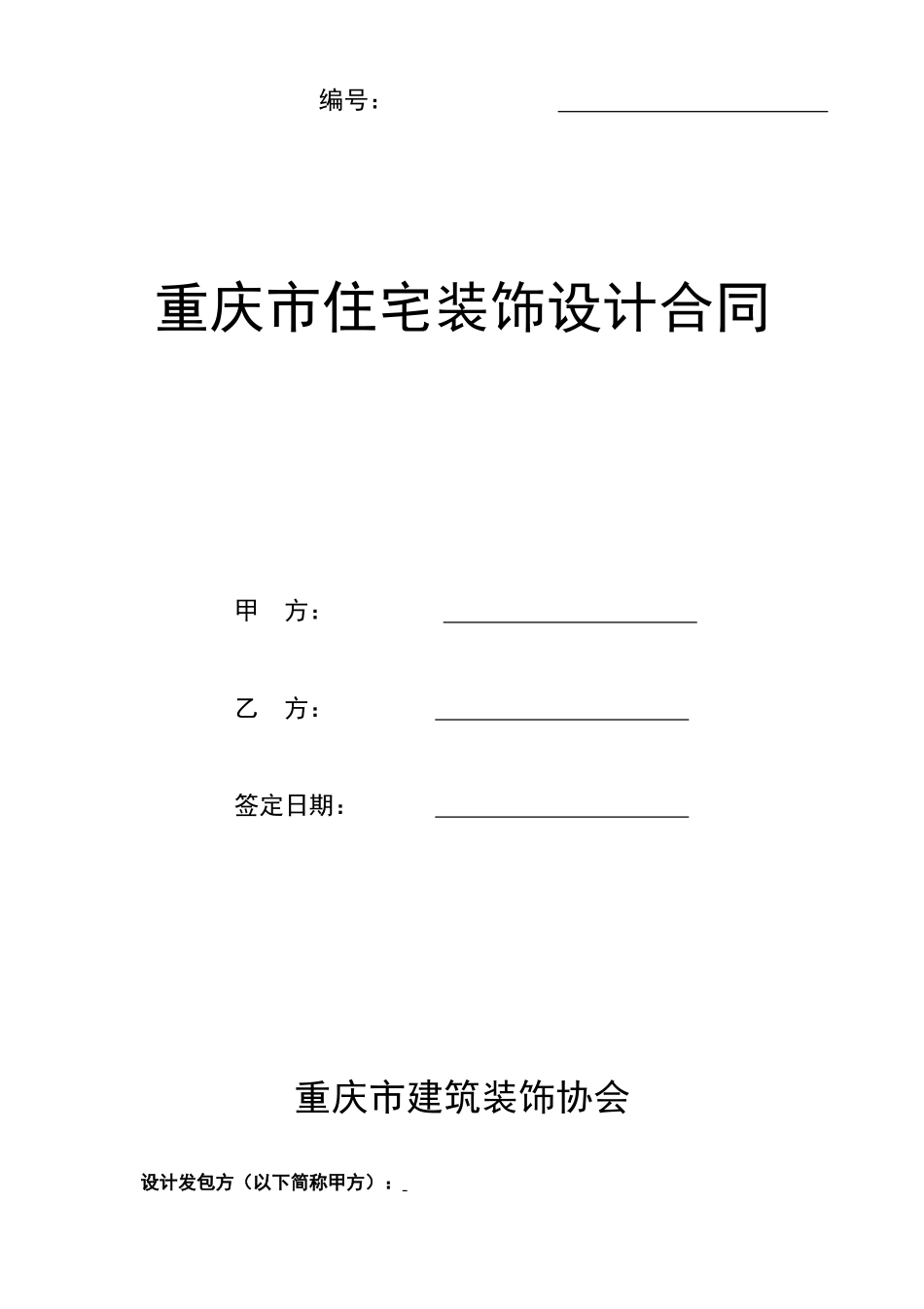 编号：

重庆市住宅装饰设计合同

甲 方：

乙 方：

签定日期：

重庆市建筑装饰协会

设计发包方（以下简称甲方）：